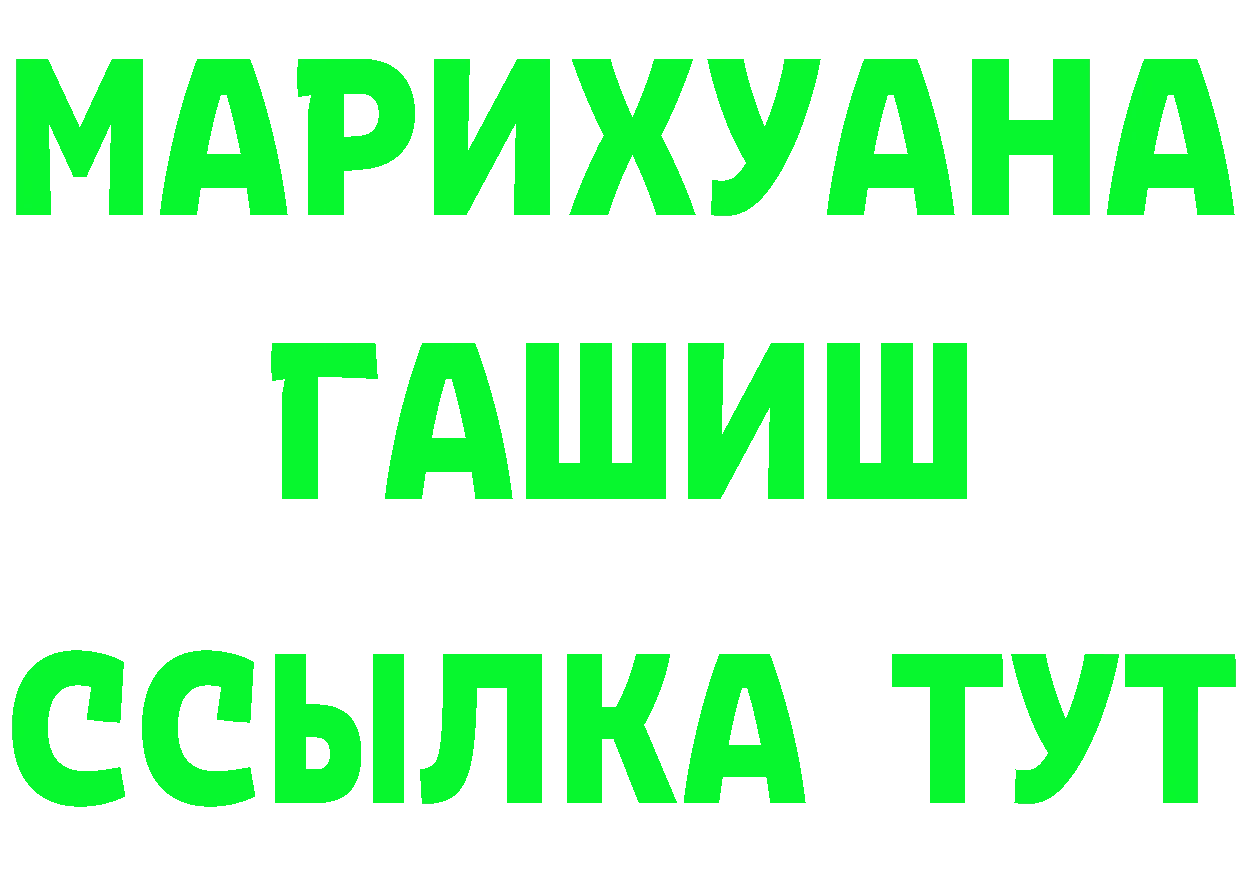 МАРИХУАНА
ГАШИШ
ССЫЛКА ТУТ